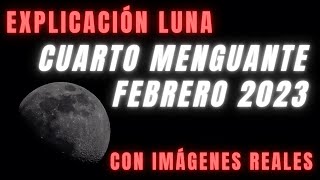 EXPLICACIÓN LUNA
CUARTO MENGUANTE
FEBRERO 2023
CON IMÁGENES REALES